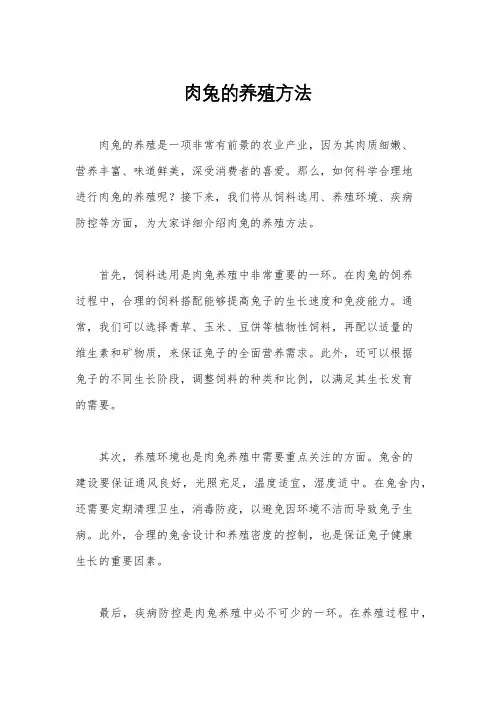 肉兔的养殖方法

肉兔的养殖是一项非常有前景的农业产业，因为其肉质细嫩、营养丰富、味道鲜美，深受消费者的喜爱。那么，如何科学合理地进行肉兔的养殖呢？接下来，我们将从饲料选用、养殖环境、疾病防控等方面，为大家详细介绍肉兔的养殖方法。

首先，饲料选用是肉兔养殖中非常重要的一环。在肉兔的饲养过程中，合理的饲料搭配能够提高兔子的生长速度和免疫能力。通常，我们可以选择青草、玉米、豆饼等植物性饲料，再配以适量的维生素和矿物质，来保证兔子的全面营养需求。此外，还可以根据兔子的不同生长阶段，调整饲料的种类和比例，以满足其生长发育的需要。

其次，养殖环境也是肉兔养殖中需要重点关注的方面。兔舍的建设要保证通风良好，光照充足，温度适宜，湿度适中。在兔舍内，还需要定期清理卫生，消毒防疫，以避免因环境不洁而导致兔子生病。此外，合理的兔舍设计和养殖密度的控制，也是保证兔子健康生长的重要因素。

最后，疾病防控是肉兔养殖中必不可少的一环。在养殖过程中，